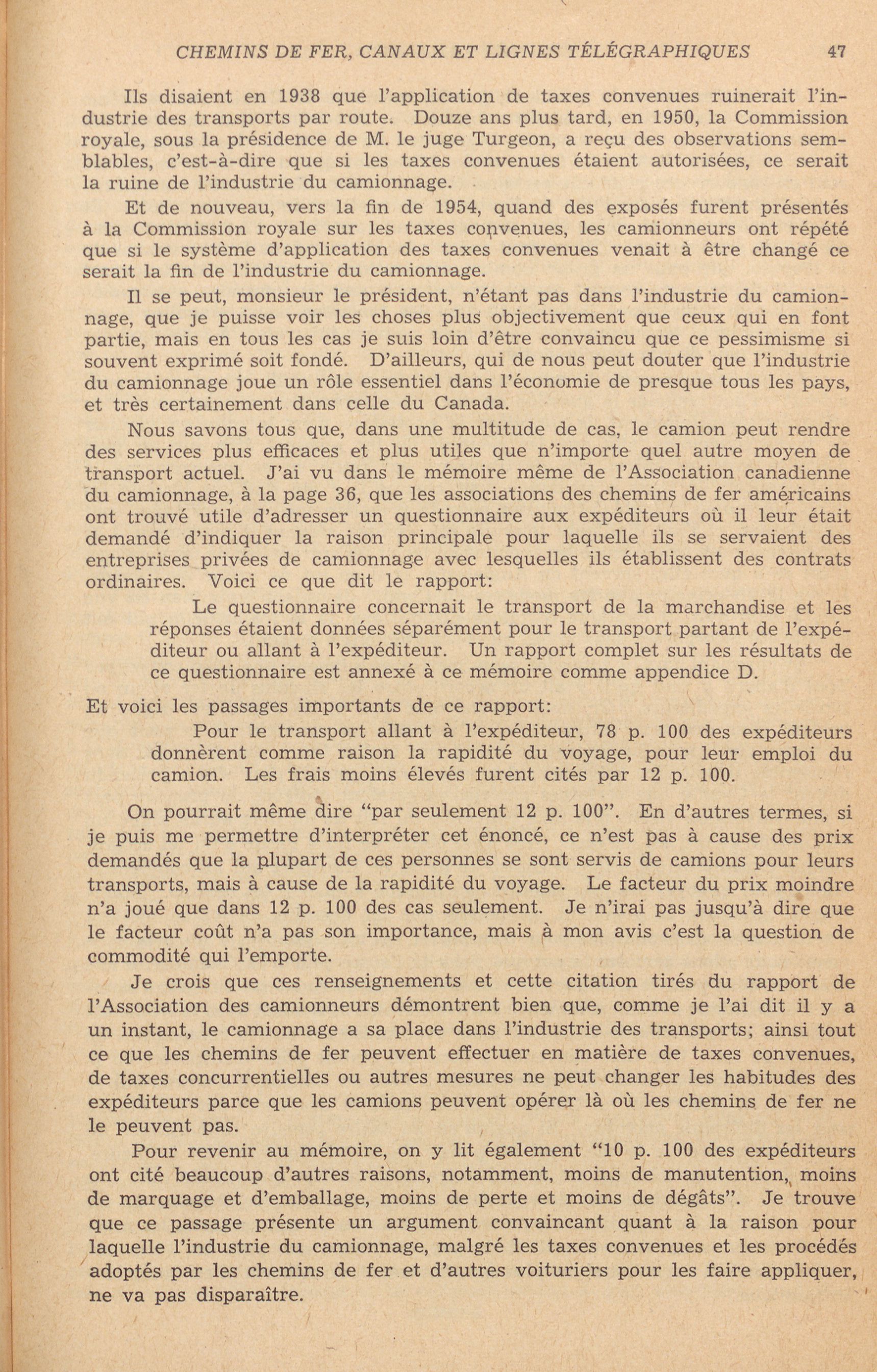 CHEMINS DE FER, CANAUX ET LIGNES TÉLÉGRAPHIQUES 47

Ils disaient en 1938 que l'application de taxes convenues ruinerait l'industrie des transports par route. Douze ans plus tard, en 1950, la Commission royale, sous la présidence de M. le juge Turgeon, a reçu des observations semblables, c'est-à-dire que si les taxes convenues étaient autorisées, ce serait la ruine de l'industrie du camionnage.

Et de nouveau, vers la fin de 1954, quand des exposés furent présentés à la Commission royale sur les taxes convenues, les camionneurs ont répété que si le système d'application des taxes convenues venait à être changé ce serait la fin de l'industrie du camionnage.

Il se peut, monsieur le président, n'étant pas dans l'industrie du camionnage, que je puisse voir les choses plus objectivement que ceux qui en font partie, mais en tous les cas je suis loin d'être convaincu que ce pessimisme si souvent exprimé soit fondé. D'ailleurs, qui de nous peut douter que l'industrie du camionnage joue un rôle essentiel dans l'économie de presque tous les pays, et très certainement dans celle du Canada.

Nous savons tous que, dans une multitude de cas, le camion peut rendre des services plus efficaces et plus utiles que n'importe quel autre moyen de transport actuel. J'ai vu dans le mémoire même de l'Association canadienne du camionnage, à la page 36, que les associations des chemins de fer américains ont trouvé utile d'adresser un questionnaire aux expéditeurs où il leur était demandé d'indiquer la raison principale pour laquelle ils se servaient des entreprises privées de camionnage avec lesquelles ils établissent des contrats ordinaires. Voici ce que dit le rapport:

Le questionnaire concernait le transport de la marchandise et les réponses étaient données séparément pour le transport partant de l'expéditeur ou allant à l'expéditeur. Un rapport complet sur les résultats de ce questionnaire est annexé à ce mémoire comme appendice D.

Et voici les passages importants de ce rapport:

Pour le transport allant à l'expéditeur, 78 p. 100 des expéditeurs donnèrent comme raison la rapidité du voyage, pour leur emploi du camion. Les frais moins élevés furent cités par 12 p. 100.

On pourrait même dire "par seulement 12 p. 100". En d'autres termes, si je puis me permettre d'interpréter cet énoncé, ce n'est pas à cause des prix demandés que la plupart de ces personnes se sont servis de camions pour leurs transports, mais à cause de la rapidité du voyage. Le facteur du prix moindre n'a joué que dans 12 p. 100 des cas seulement. Je n'irai pas jusqu'à dire que le facteur coût n'a pas son importance, mais à mon avis c'est la question de commodité qui l'emporte.

Je crois que ces renseignements et cette citation tirés du rapport de l'Association des camionneurs démontrent bien que, comme je l'ai dit il y a un instant, le camionnage a sa place dans l'industrie des transports; ainsi tout ce que les chemins de fer peuvent effectuer en matière de taxes convenues, de taxes concurrentielles ou autres mesures ne peut changer les habitudes des expéditeurs parce que les camions peuvent opérer là où les chemins de fer ne le peuvent pas.

Pour revenir au mémoire, on y lit également "10 p. 100 des expéditeurs ont cité beaucoup d'autres raisons, notamment, moins de manutention, moins de marquage et d'emballage, moins de perte et moins de dégâts". Je trouve que ce passage présente un argument convaincant quant à la raison pour laquelle l'industrie du camionnage, malgré les taxes convenues et les procédés adoptés par les chemins de fer et d'autres voituriers pour les faire appliquer, ne va pas disparaître.